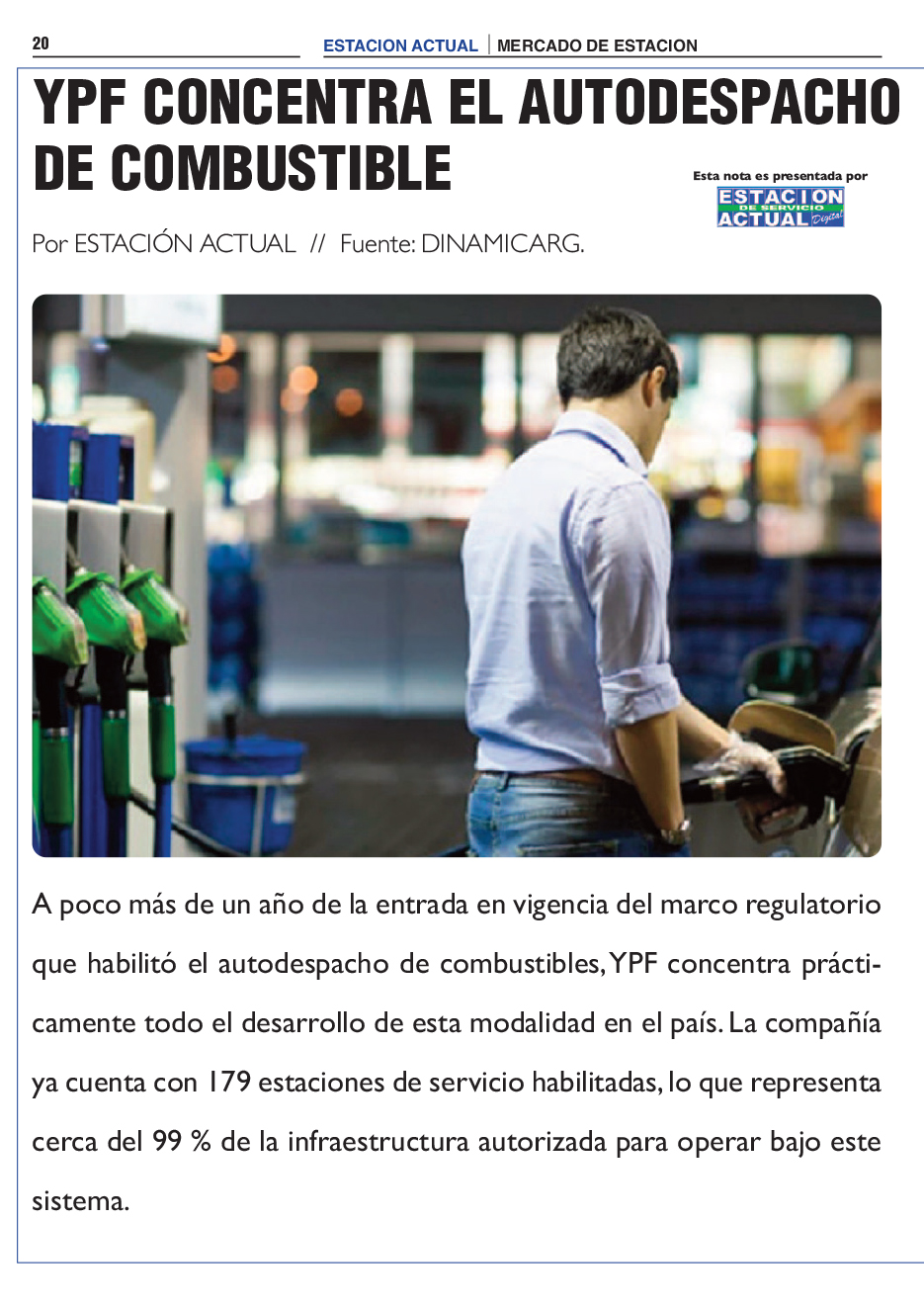 20

ESTACION ACTUAL | MERCADO DE ESTACION

YPF CONCENTRA EL AUTODESPACHO DE COMBUSTIBLE

Esta nota es presentada por
ESTACION
DE SERVICIO
ACTUAL Digital

Por ESTACIÓN ACTUAL // Fuente: DINAMICARG.

A poco más de un año de la entrada en vigencia del marco regulatorio que habilitó el autodespacho de combustibles, YPF concentra prácticamente todo el desarrollo de esta modalidad en el país. La compañía ya cuenta con 179 estaciones de servicio habilitadas, lo que representa cerca del 99 % de la infraestructura autorizada para operar bajo este sistema.